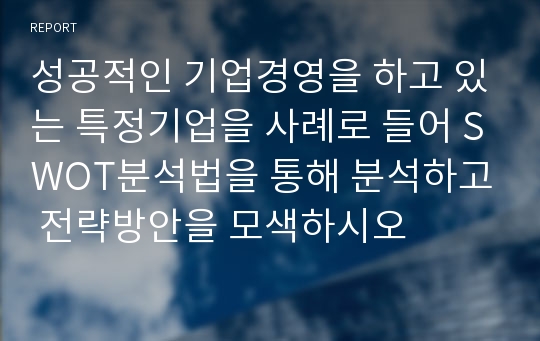 REPORT

성공적인 기업경영을 하고 있는 특정기업을 사례로 들어 SWOT분석법을 통해 분석하고 전략방안을 모색하시오